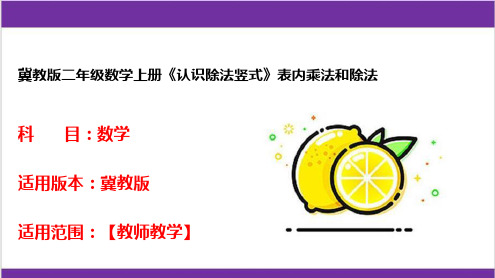 冀教版二年级数学上册《认识除法竖式》表内乘法和除法

科　　目：数学

适用版本：冀教版

适用范围：【教师教学】